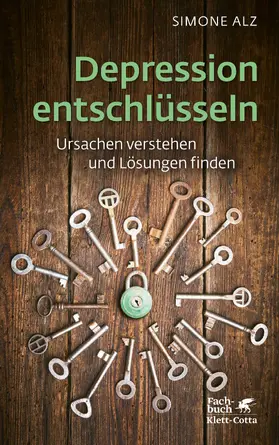 SIMONE ALZ

Depression entschlüsseln

Ursachen verstehen und Lösungen finden

Fachbuch Klett-Cotta